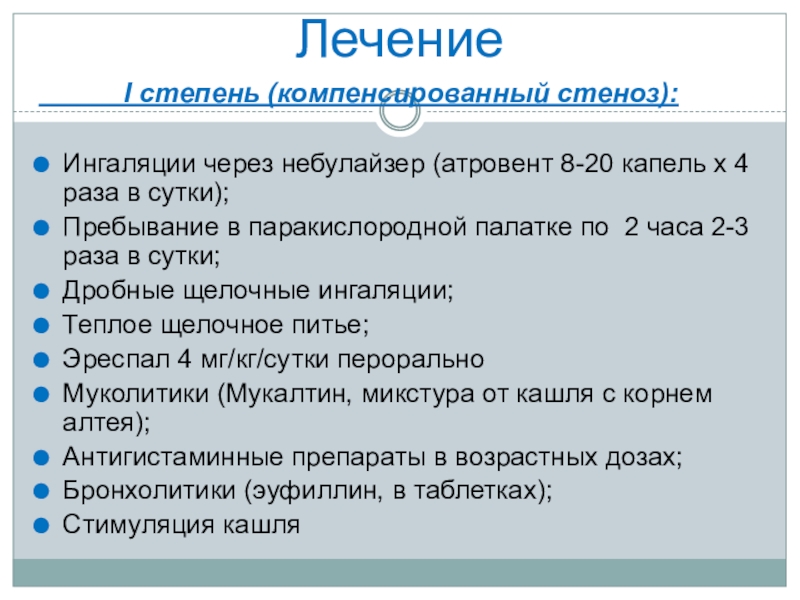 Лечение

I степень (компенсированный стеноз):

Ингаляции через небулайзер (атровент 8-20 капель х 4 раза в сутки);
Пребывание в паракислородной палатке по 2 часа 2-3 раза в сутки;
Дробные щелочные ингаляции;
Теплое щелочное питье;
Эреспал 4 мг/кг/сутки перорально
Муколитики (Мукалтин, микстура от кашля с корнем алтея);
Антигистаминные препараты в возрастных дозах;
Бронхолитики (эуфиллин, в таблетках);
Стимуляция кашля